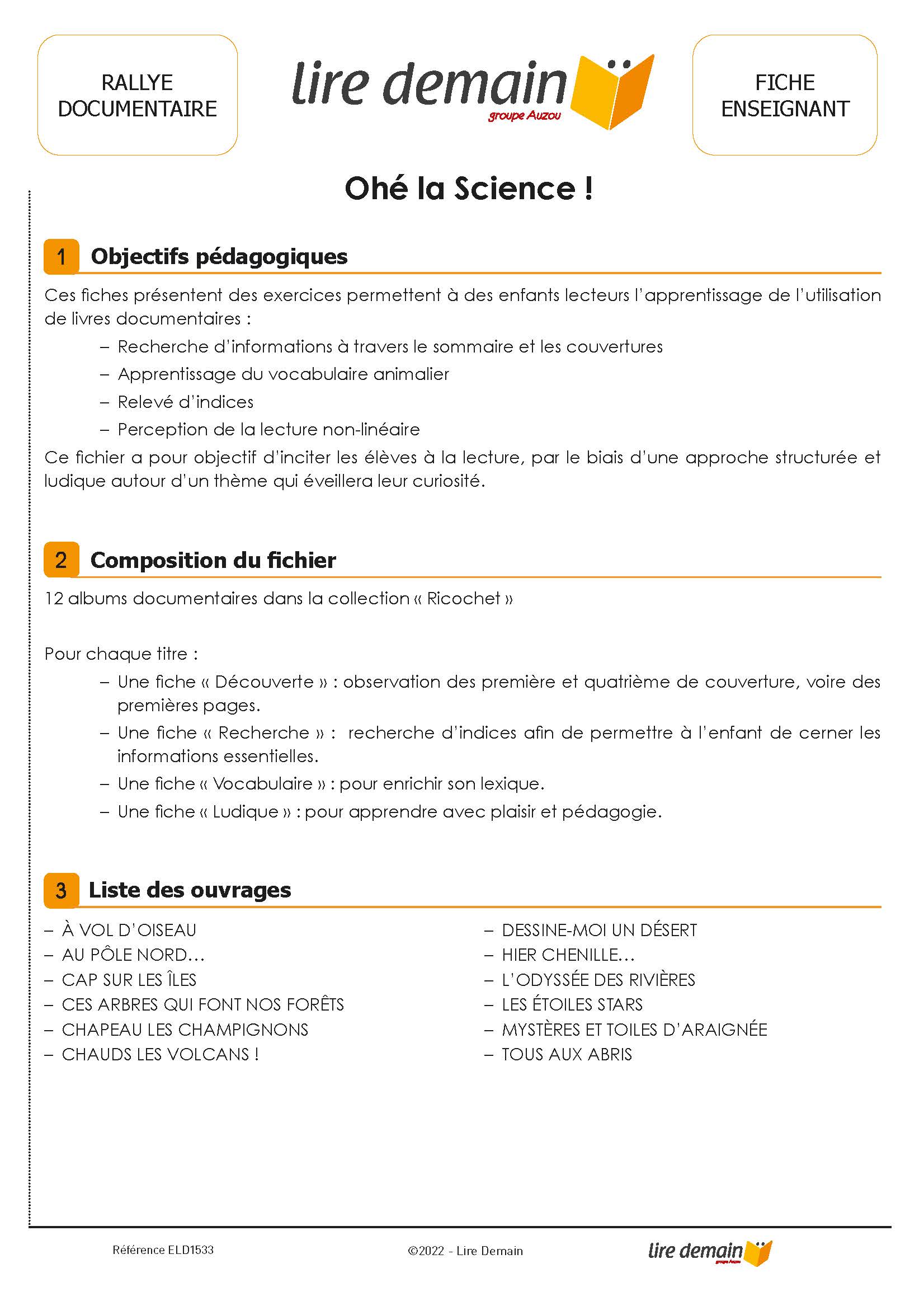 RALLYE DOCUMENTAIRE

lire demain
groupe Auzou

FICHE ENSEIGNANT

Ohé la Science !

1 Objectifs pédagogiques

Ces fiches présentent des exercices permettent à des enfants lecteurs l'apprentissage de l'utilisation de livres documentaires :

– Recherche d'informations à travers le sommaire et les couvertures
– Apprentissage du vocabulaire animalier
– Relevé d'indices
– Perception de la lecture non-linéaire

Ce fichier a pour objectif d'inciter les élèves à la lecture, par le biais d'une approche structurée et ludique autour d'un thème qui éveillera leur curiosité.

2 Composition du fichier

12 albums documentaires dans la collection « Ricochet »

Pour chaque titre :

– Une fiche « Découverte » : observation des première et quatrième de couverture, voire des premières pages.
– Une fiche « Recherche » : recherche d'indices afin de permettre à l'enfant de cerner les informations essentielles.
– Une fiche « Vocabulaire » : pour enrichir son lexique.
– Une fiche « Ludique » : pour apprendre avec plaisir et pédagogie.

3 Liste des ouvrages

– À VOL D'OISEAU
– AU PÔLE NORD…
– CAP SUR LES ÎLES
– CES ARBRES QUI FONT NOS FORÊTS
– CHAPEAU LES CHAMPIGNONS
– CHAUDS LES VOLCANS !

– DESSINE-MOI UN DÉSERT
– HIER CHENILLE…
– L'ODYSSÉE DES RIVIÈRES
– LES ÉTOILES STARS
– MYSTÈRES ET TOILES D'ARAIGNÉE
– TOUS AUX ABRIS

Référence ELD1533

©2022 - Lire Demain

lire demain
groupe Auzou